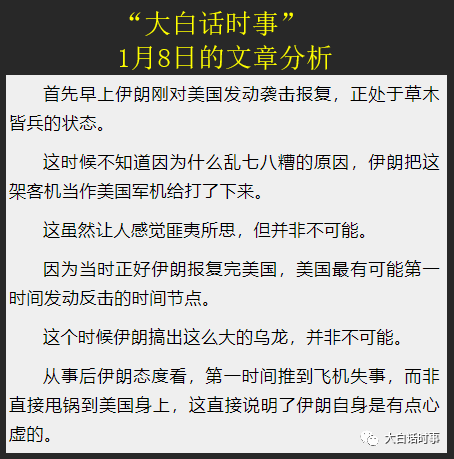 “大白话时事”
1月8日的文章分析

首先早上伊朗刚对美国发动袭击报复，正处于草木皆兵的状态。

这时候不知道因为什么乱七八糟的原因，伊朗把这架客机当作美国军机给打了下来。

这虽然让人感觉匪夷所思，但并非不可能。

因为当时正好伊朗报复完美国，美国最有可能第一时间发动反击的时间节点。

这个时候伊朗搞出这么大的乌龙，并非不可能。

从事后伊朗态度看，第一时间推到飞机失事，而非直接甩锅到美国身上，这直接说明了伊朗自身是有点心虚的。

大白话时事